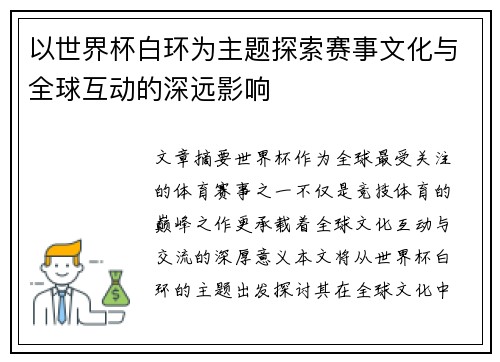 以世界杯白环为主题探索赛事文化与全球互动的深远影响

文章摘要世界杯作为全球最受关注的体育赛事之一不仅是竞技体育的巅峰之作更承载着全球文化互动与交流的深厚意义本文将从世界杯白环的主题出发探讨其在全球文化中

$